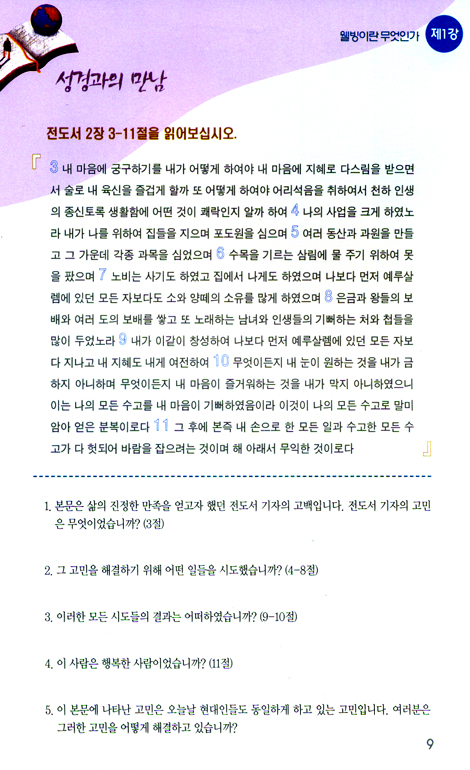 웰빙이란 무엇인가 제1강

성경과의 만남

전도서 2장 3-11절을 읽어보십시오.

『 3 내 마음에 궁구하기를 내가 어떻게 하여야 내 마음에 지혜로 다스림을 받으면서 술로 내 육신을 즐겁게 할까 또 어떻게 하여야 어리석음을 취하여서 천하 인생의 종신토록 생활함에 어떤 것이 쾌락인지 알까 하여 4 나의 사업을 크게 하였노라 내가 나를 위하여 집들을 지으며 포도원을 심으며 5 여러 동산과 과원을 만들고 그 가운데 각종 과목을 심었으며 6 수목을 기르는 삼림에 물 주기 위하여 못을 팠으며 7 노비는 사기도 하였고 집에서 나게도 하였으며 나보다 먼저 예루살렘에 있던 모든 자보다도 소와 양떼의 소유를 많게 하였으며 8 은금과 왕들의 보배와 여러 도의 보배를 쌓고 또 노래하는 남녀와 인생들의 기뻐하는 처와 첩들을 많이 두었노라 9 내가 이같이 창성하여 나보다 먼저 예루살렘에 있던 모든 자보다 지나고 내 지혜도 내게 여전하여 10 무엇이든지 내 눈이 원하는 것을 내가 금하지 아니하며 무엇이든지 내 마음이 즐거워하는 것을 내가 막지 아니하였으니 이는 나의 모든 수고를 내 마음이 기뻐하였음이라 이것이 나의 모든 수고로 말미암아 얻은 분복이로다 11 그 후에 본즉 내 손으로 한 모든 일과 수고한 모든 수고가 다 헛되어 바람을 잡으려는 것이며 해 아래서 무익한 것이로다 』

1. 본문은 삶의 진정한 만족을 얻고자 했던 전도서 기자의 고백입니다. 전도서 기자의 고민은 무엇이었습니까? (3절)

2. 그 고민을 해결하기 위해 어떤 일들을 시도했습니까? (4-8절)

3. 이러한 모든 시도들의 결과는 어떠하였습니까? (9-10절)

4. 이 사람은 행복한 사람이었습니까? (11절)

5. 이 본문에 나타난 고민은 오늘날 현대인들도 동일하게 하고 있는 고민입니다. 여러분은 그러한 고민을 어떻게 해결하고 있습니까?

9